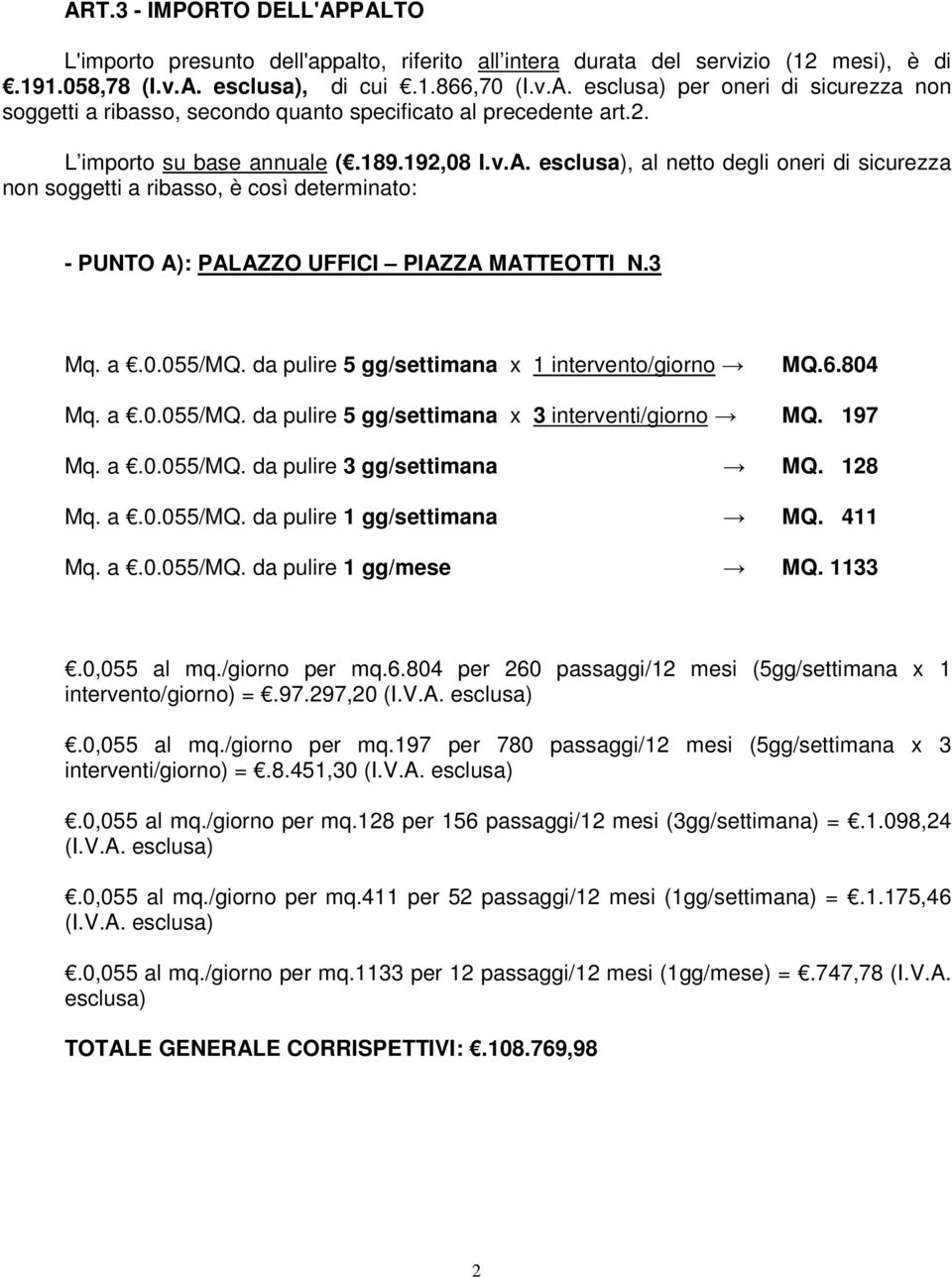 ART.3 - IMPORTO DELL'APPALTO

L'importo presunto dell'appalto, riferito all intera durata del servizio (12 mesi), è di .191.058,78 (I.v.A. esclusa), di cui .1.866,70 (I.v.A. esclusa) per oneri di sicurezza non soggetti a ribasso, secondo quanto specificato al precedente art.2.

L importo su base annuale (.189.192,08 I.v.A. esclusa), al netto degli oneri di sicurezza non soggetti a ribasso, è così determinato:

- PUNTO A): PALAZZO UFFICI – PIAZZA MATTEOTTI N.3

Mq. a .0.055/MQ. da pulire 5 gg/settimana x 1 intervento/giorno → MQ.6.804

Mq. a .0.055/MQ. da pulire 5 gg/settimana x 3 interventi/giorno → MQ. 197

Mq. a .0.055/MQ. da pulire 3 gg/settimana → MQ. 128

Mq. a .0.055/MQ. da pulire 1 gg/settimana → MQ. 411

Mq. a .0.055/MQ. da pulire 1 gg/mese → MQ. 1133

.0,055 al mq./giorno per mq.6.804 per 260 passaggi/12 mesi (5gg/settimana x 1 intervento/giorno) = .97.297,20 (I.V.A. esclusa)

.0,055 al mq./giorno per mq.197 per 780 passaggi/12 mesi (5gg/settimana x 3 interventi/giorno) = .8.451,30 (I.V.A. esclusa)

.0,055 al mq./giorno per mq.128 per 156 passaggi/12 mesi (3gg/settimana) = .1.098,24 (I.V.A. esclusa)

.0,055 al mq./giorno per mq.411 per 52 passaggi/12 mesi (1gg/settimana) = .1.175,46 (I.V.A. esclusa)

.0,055 al mq./giorno per mq.1133 per 12 passaggi/12 mesi (1gg/mese) = .747,78 (I.V.A. esclusa)

TOTALE GENERALE CORRISPETTIVI: .108.769,98

2